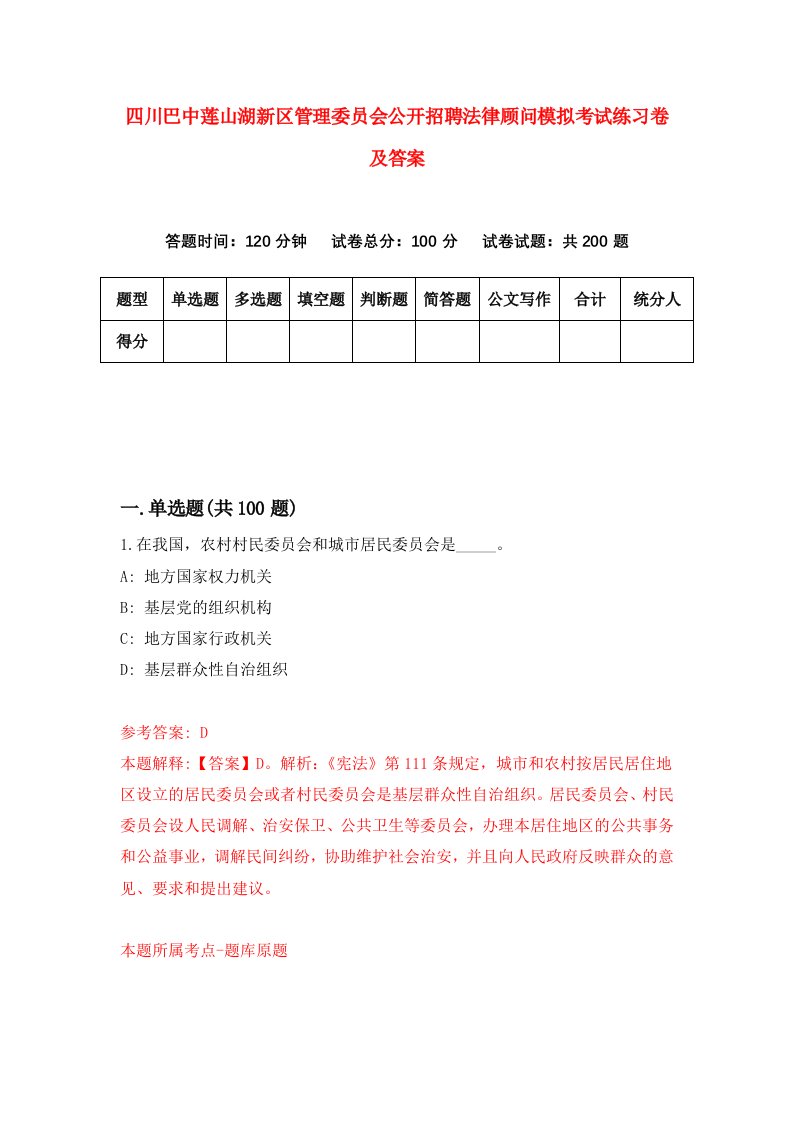 四川巴中莲山湖新区管理委员会公开招聘法律顾问模拟考试练习卷及答案

答题时间：120 分钟　试卷总分：100 分　试卷试题：共 200 题

| 题型 | 单选题 | 多选题 | 填空题 | 判断题 | 简答题 | 公文写作 | 合计 | 统分人 |
|---|---|---|---|---|---|---|---|---|
| 得分 | | | | | | | | |

一.单选题(共 100 题)

1.在我国，农村村民委员会和城市居民委员会是_____。

A: 地方国家权力机关

B: 基层党的组织机构

C: 地方国家行政机关

D: 基层群众性自治组织

参考答案: D

本题解释:【答案】D。解析:《宪法》第 111 条规定，城市和农村按居民居住地区设立的居民委员会或者村民委员会是基层群众性自治组织。居民委员会、村民委员会设人民调解、治安保卫、公共卫生等委员会，办理本居住地区的公共事务和公益事业，调解民间纠纷，协助维护社会治安，并且向人民政府反映群众的意见、要求和提出建议。

本题所属考点-题库原题